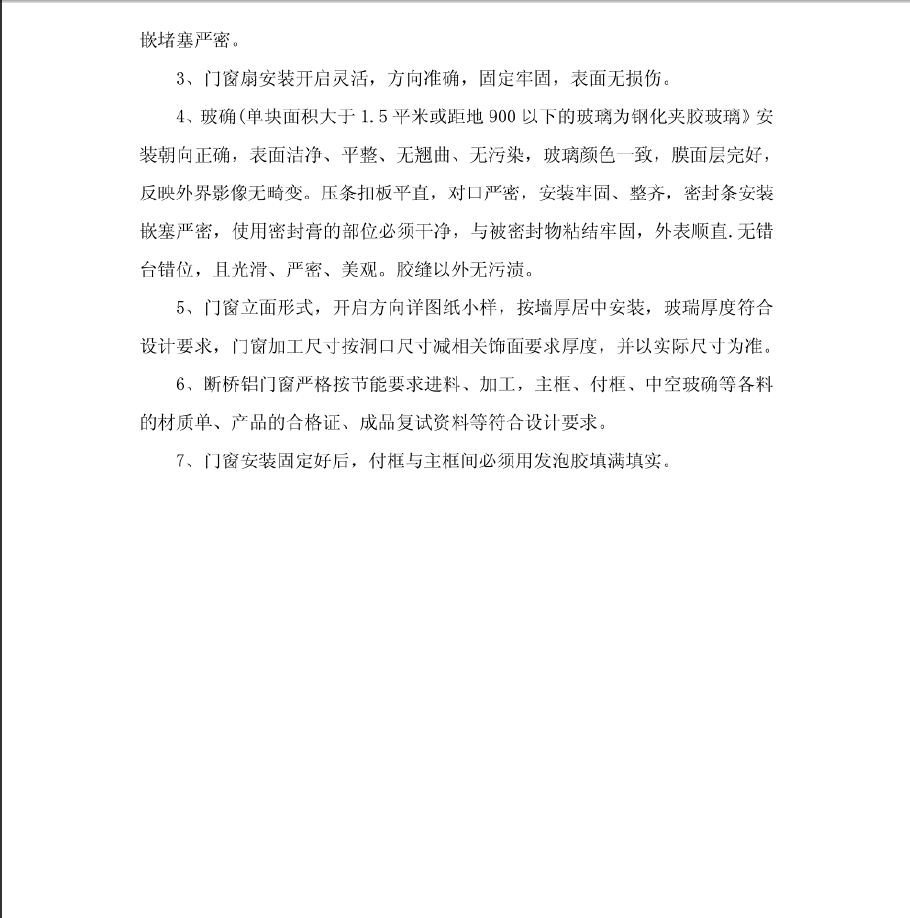 嵌堵塞严密。

3、门窗扇安装开启灵活，方向准确，固定牢固，表面无损伤。

4、玻确(单块面积大于 1.5 平米或距地 900 以下的玻璃为钢化夹胶玻璃》安装朝向正确，表面洁净、平整、无翘曲、无污染，玻璃颜色一致，膜面层完好，反映外界影像无畸变。压条扣板平直，对口严密，安装牢固、整齐，密封条安装嵌塞严密，使用密封膏的部位必须干净，与被密封物粘结牢固，外表顺直.无错台错位，且光滑、严密、美观。胶缝以外无污渍。

5、门窗立面形式，开启方向详图纸小样，按墙厚居中安装，玻瑞厚度符合设计要求，门窗加工尺寸按洞口尺寸减相关饰面要求厚度，并以实际尺寸为准。

6、断桥铝门窗严格按节能要求进料、加工，主框、付框、中空玻确等各料的材质单、产品的合格证、成品复试资料等符合设计要求。

7、门窗安装固定好后，付框与主框间必须用发泡胶填满填实。